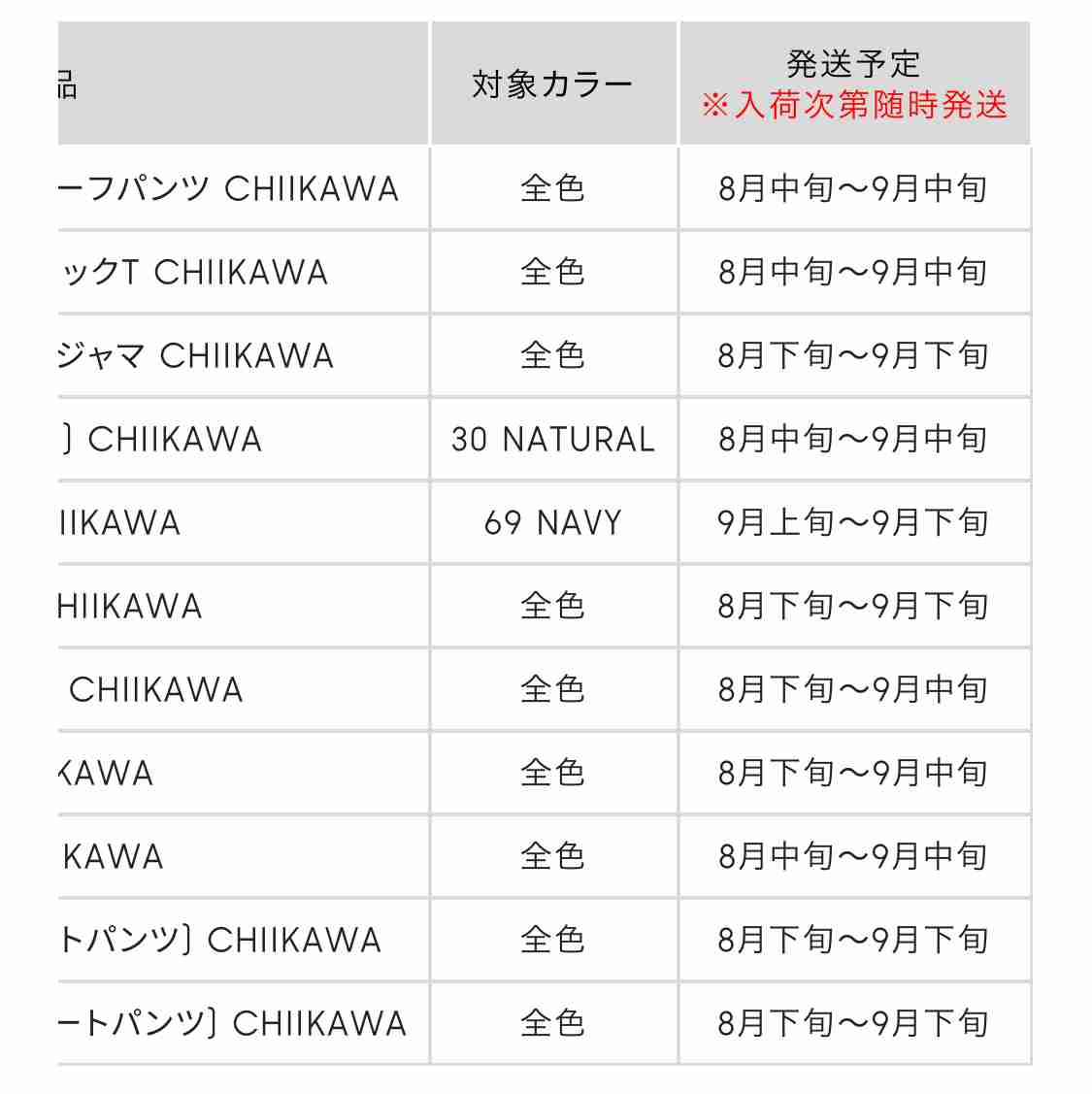 | 品 | 対象カラー | 発送予定 ※入荷次第随時発送 |
|---|---|---|
| ーフパンツ CHIIKAWA | 全色 | 8月中旬〜9月中旬 |
| ックT CHIIKAWA | 全色 | 8月中旬〜9月中旬 |
| ジャマ CHIIKAWA | 全色 | 8月下旬〜9月下旬 |
| ] CHIIKAWA | 30 NATURAL | 8月中旬〜9月中旬 |
| IIKAWA | 69 NAVY | 9月上旬〜9月下旬 |
| HIIKAWA | 全色 | 8月下旬〜9月下旬 |
| CHIIKAWA | 全色 | 8月下旬〜9月中旬 |
| KAWA | 全色 | 8月下旬〜9月中旬 |
| KAWA | 全色 | 8月中旬〜9月中旬 |
| トパンツ] CHIIKAWA | 全色 | 8月下旬〜9月下旬 |
| ートパンツ] CHIIKAWA | 全色 | 8月下旬〜9月下旬 |